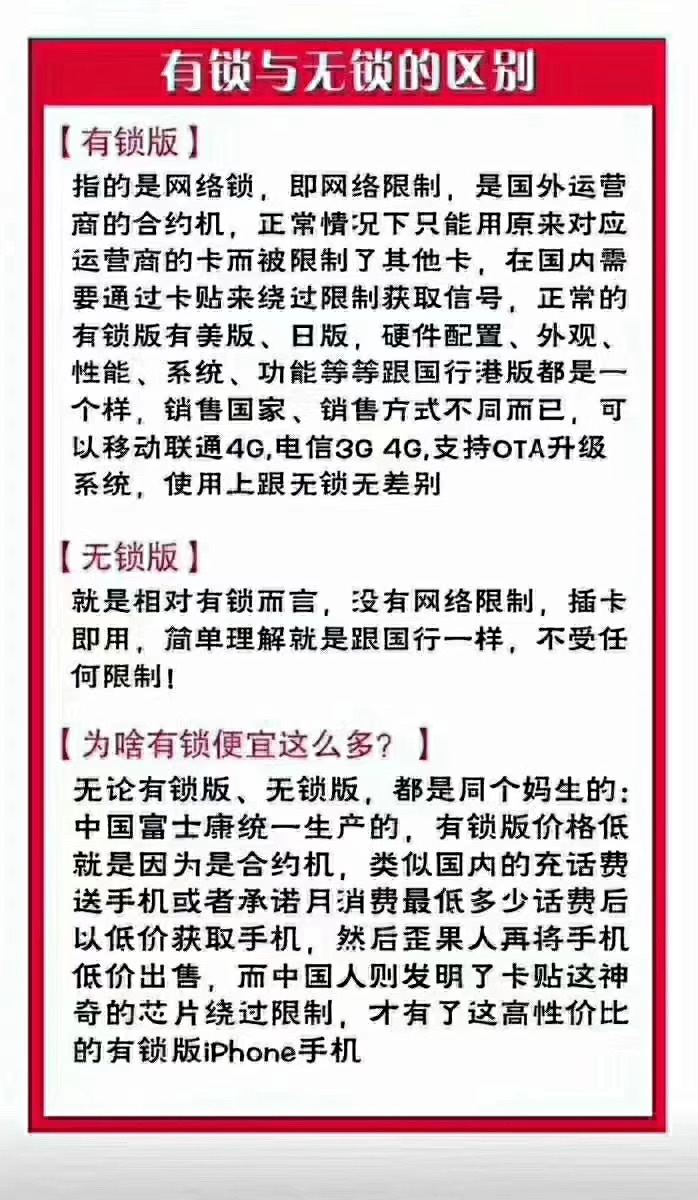 有锁与无锁的区别

【有锁版】
指的是网络锁，即网络限制，是国外运营商的合约机，正常情况下只能用原来对应运营商的卡而被限制了其他卡，在国内需要通过卡贴来绕过限制获取信号，正常的有锁版有美版、日版，硬件配置、外观、性能、系统、功能等等跟国行港版都是一个样，销售国家、销售方式不同而已，可以移动联通4G,电信3G 4G,支持OTA升级系统，使用上跟无锁无差别

【无锁版】
就是相对有锁而言，没有网络限制，插卡即用，简单理解就是跟国行一样，不受任何限制！

【为啥有锁便宜这么多？】
无论有锁版、无锁版，都是同个妈生的：中国富士康统一生产的，有锁版价格低就是因为是合约机，类似国内的充话费送手机或者承诺月消费最低多少话费后以低价获取手机，然后歪果人再将手机低价出售，而中国人则发明了卡贴这神奇的芯片绕过限制，才有了这高性价比的有锁版iPhone手机